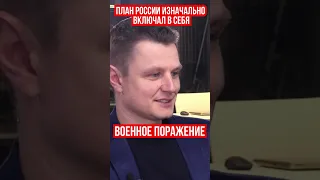 ПЛАН РОССИИ ИЗНАЧАЛЬНО ВКЛЮЧАЛ В СЕБЯ

ВОЕННОЕ ПОРАЖЕНИЕ